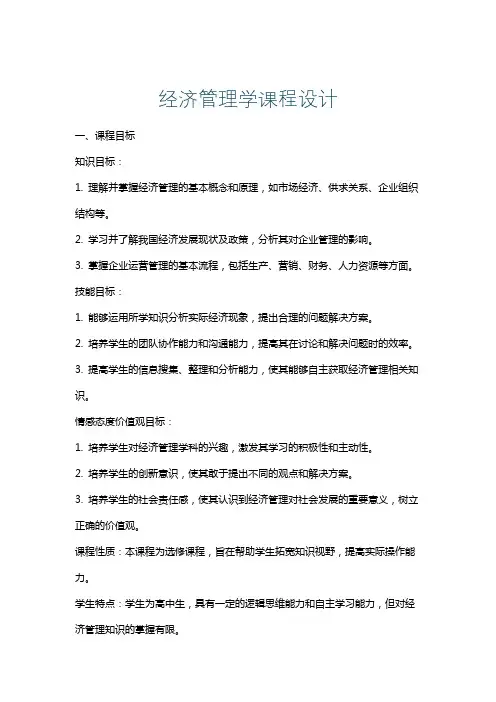 经济管理学课程设计

一、课程目标

知识目标：

1. 理解并掌握经济管理的基本概念和原理，如市场经济、供求关系、企业组织结构等。

2. 学习并了解我国经济发展现状及政策，分析其对企业管理的影响。

3. 掌握企业运营管理的基本流程，包括生产、营销、财务、人力资源等方面。

技能目标：

1. 能够运用所学知识分析实际经济现象，提出合理的问题解决方案。

2. 培养学生的团队协作能力和沟通能力，提高其在讨论和解决问题时的效率。

3. 提高学生的信息搜集、整理和分析能力，使其能够自主获取经济管理相关知识。

情感态度价值观目标：

1. 培养学生对经济管理学科的兴趣，激发其学习的积极性和主动性。

2. 培养学生的创新意识，使其敢于提出不同的观点和解决方案。

3. 培养学生的社会责任感，使其认识到经济管理对社会发展的重要意义，树立正确的价值观。

课程性质：本课程为选修课程，旨在帮助学生拓宽知识视野，提高实际操作能力。

学生特点：学生为高中生，具有一定的逻辑思维能力和自主学习能力，但对经济管理知识的掌握有限。